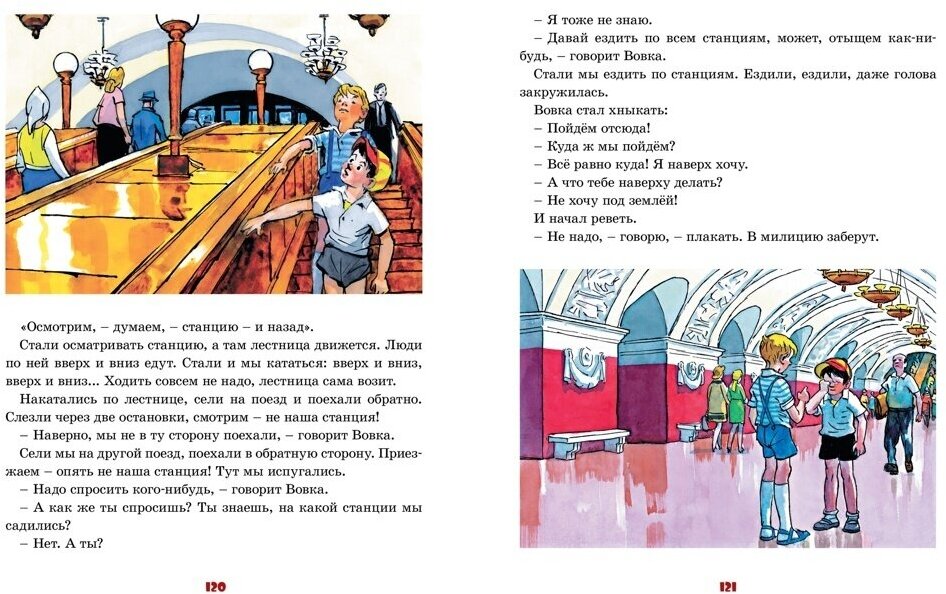 «Осмотрим, – думаем, – станцию – и назад».

Стали осматривать станцию, а там лестница движется. Люди по ней вверх и вниз едут. Стали и мы кататься: вверх и вниз, вверх и вниз... Ходить совсем не надо, лестница сама возит.

Накатались по лестнице, сели на поезд и поехали обратно. Слезли через две остановки, смотрим – не наша станция!

– Наверно, мы не в ту сторону поехали, – говорит Вовка.

Сели мы на другой поезд, поехали в обратную сторону. Приезжаем – опять не наша станция! Тут мы испугались.

– Надо спросить кого-нибудь, – говорит Вовка.

– А как же ты спросишь? Ты знаешь, на какой станции мы садились?

– Нет. А ты?

120

– Я тоже не знаю.

– Давай ездить по всем станциям, может, отыщем как-нибудь, – говорит Вовка.

Стали мы ездить по станциям. Ездили, ездили, даже голова закружилась.

Вовка стал хныкать:

– Пойдём отсюда!

– Куда ж мы пойдём?

– Всё равно куда! Я наверх хочу.

– А что тебе наверху делать?

– Не хочу под землёй!

И начал реветь.

– Не надо, – говорю, – плакать. В милицию заберут.

121